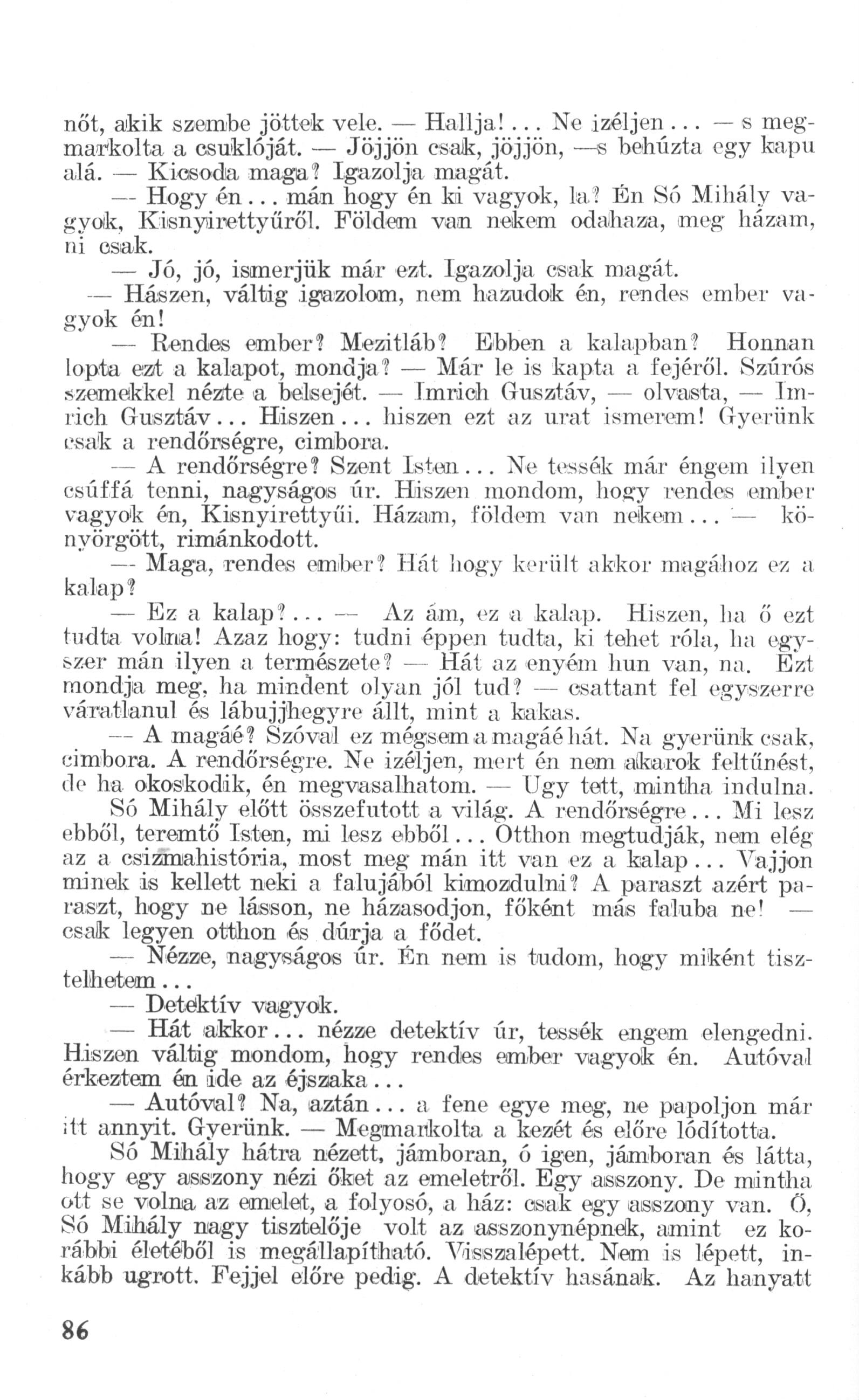 nőt, akik szembe jöttek vele. — Hallja!... Ne izéljen... — s megmarkolta a csuklóját. — Jöjjön csak, jöjjön, —s behúzta egy kapu alá. — Kicsoda maga? Igazolja magát.

— Hogy én... mán hogy én ki vagyok, la? Én Só Mihály vagyok, Kisnyirettyűről. Földem van nekem odahaza, meg házam, ni csak.

— Jó, jó, ismerjük már ezt. Igazolja csak magát.

— Hászen, váltig igazolom, nem hazudok én, rendes ember vagyok én!

— Rendes ember? Mezitláb? Ebben a kalapban? Honnan lopta ezt a kalapot, mondja? — Már le is kapta a fejéről. Szúrós szemekkel nézte a belsejét. — Imrich Gusztáv, — olvasta, — Imrich Gusztáv... Hiszen... hiszen ezt az urat ismerem! Gyerünk csak a rendőrségre, cimbora.

— A rendőrségre? Szent Isten... Ne tessék már éngem ilyen csúffá tenni, nagyságos úr. Hiszen mondom, hogy rendes ember vagyok én, Kisnyirettyűi. Házam, földem van nekem... — könyörgött, rimánkodott.

— Maga, rendes ember? Hát hogy került akkor magához ez a kalap?

— Ez a kalap?... — Az ám, ez a kalap. Hiszen, ha ő ezt tudta volna! Azaz hogy: tudni éppen tudta, ki tehet róla, ha egyszer mán ilyen a természete? — Hát az enyém hun van, na. Ezt mondja meg, ha mindent olyan jól tud? — csattant fel egyszerre váratlanul és lábujjhegyre állt, mint a kakas.

— A magáé? Szóval ez mégsem a magáé hát. Na gyerünk csak, cimbora. A rendőrségre. Ne izéljen, mert én nem akarok feltűnést, de ha okoskodik, én megvasalhatom. — Ugy tett, mintha indulna.

Só Mihály előtt összefutott a világ. A rendőrségre... Mi lesz ebből, teremtő Isten, mi lesz ebből... Otthon megtudják, nem elég az a csizmahistória, most meg mán itt van ez a kalap... Vajjon minek is kellett neki a falujából kimozdulni? A paraszt azért paraszt, hogy ne lásson, ne házasodjon, főként más faluba ne! — csak legyen otthon és dúrja a fődet.

— Nézze, nagyságos úr. Én nem is tudom, hogy miként tisztelhetem...

— Detektív vagyok.

— Hát akkor... nézze detektív úr, tessék engem elengedni. Hiszen váltig mondom, hogy rendes ember vagyok én. Autóval érkeztem én ide az éjszaka...

— Autóval? Na, aztán... a fene egye meg, ne papoljon már itt annyit. Gyerünk. — Megmarkolta a kezét és előre lódította.

Só Mihály hátra nézett, jámboran, ó igen, jámboran és látta, hogy egy asszony nézi őket az emeletről. Egy asszony. De mintha ott se volna az emelet, a folyosó, a ház: csak egy asszony van. Ő, Só Mihály nagy tisztelője volt az asszonynépnek, amint ez korábbi életéből is megállapítható. Visszalépett. Nem is lépett, inkább ugrott. Fejjel előre pedig. A detektív hasának. Az hanyatt

86